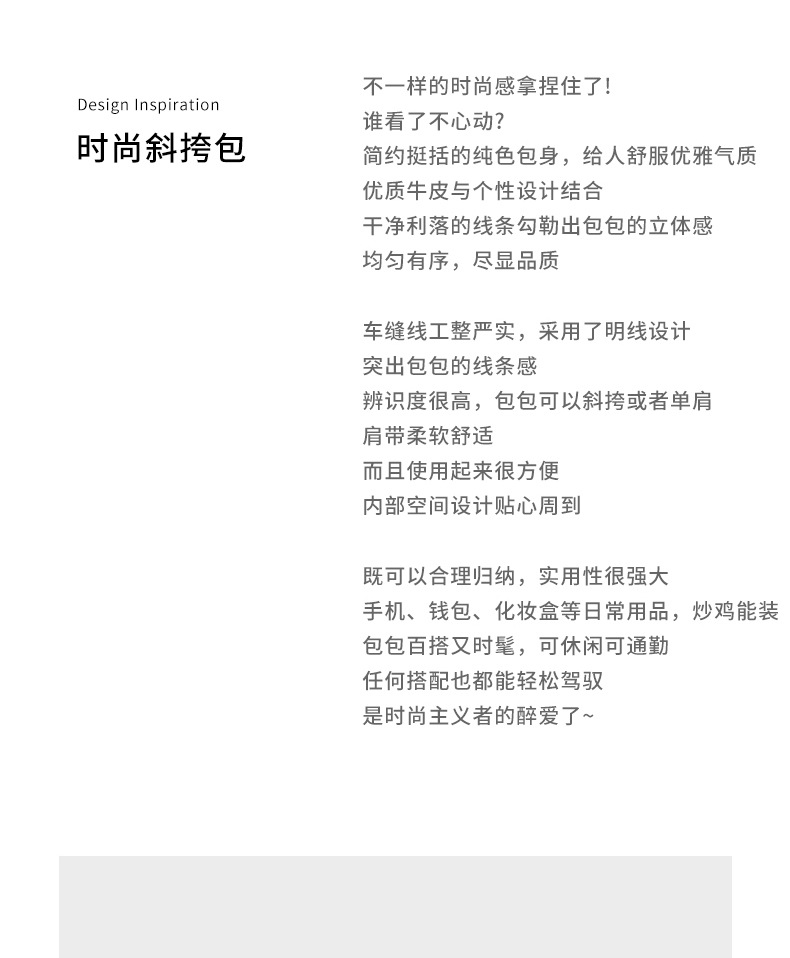 Design Inspiration

时尚斜挎包

不一样的时尚感拿捏住了!
谁看了不心动?
简约挺括的纯色包身，给人舒服优雅气质
优质牛皮与个性设计结合
干净利落的线条勾勒出包包的立体感
均匀有序，尽显品质

车缝线工整严实，采用了明线设计
突出包包的线条感
辨识度很高，包包可以斜挎或者单肩
肩带柔软舒适
而且使用起来很方便
内部空间设计贴心周到

既可以合理归纳，实用性很强大
手机、钱包、化妆盒等日常用品，炒鸡能装
包包百搭又时髦，可休闲可通勤
任何搭配也都能轻松驾驭
是时尚主义者的醉爱了~